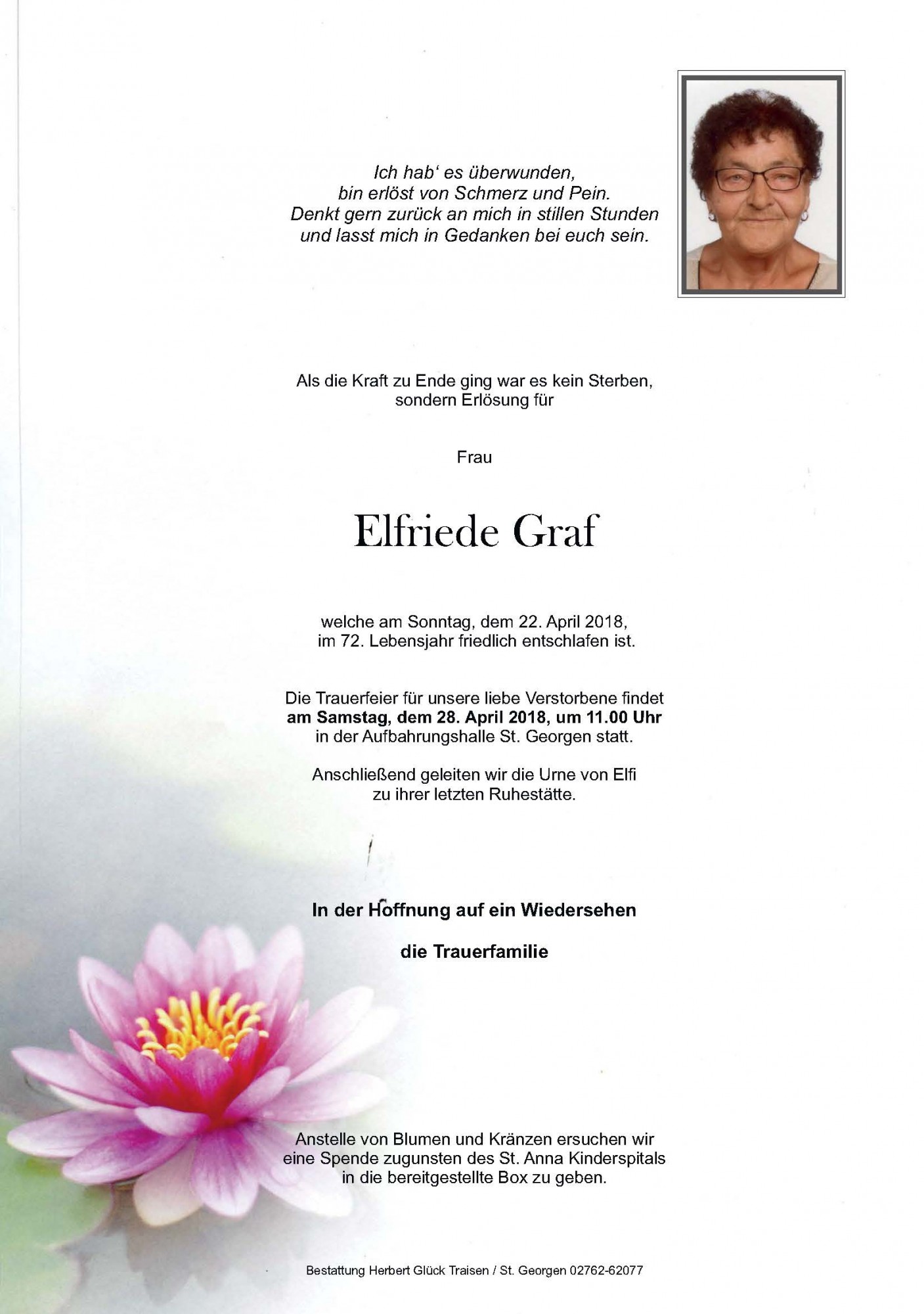 Ich hab' es überwunden,
bin erlöst von Schmerz und Pein.
Denkt gern zurück an mich in stillen Stunden
und lasst mich in Gedanken bei euch sein.

Als die Kraft zu Ende ging war es kein Sterben, sondern Erlösung für

Frau

Elfriede Graf

welche am Sonntag, dem 22. April 2018, im 72. Lebensjahr friedlich entschlafen ist.

Die Trauerfeier für unsere liebe Verstorbene findet am Samstag, dem 28. April 2018, um 11.00 Uhr in der Aufbahrungshalle St. Georgen statt.

Anschließend geleiten wir die Urne von Elfi zu ihrer letzten Ruhestätte.

In der Hoffnung auf ein Wiedersehen

die Trauerfamilie

Anstelle von Blumen und Kränzen ersuchen wir eine Spende zugunsten des St. Anna Kinderspitals in die bereitgestellte Box zu geben.

Bestattung Herbert Glück Traisen / St. Georgen 02762-62077